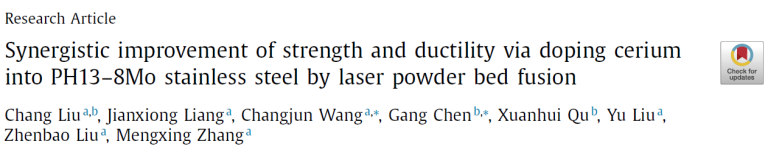 Research Article

Synergistic improvement of strength and ductility via doping cerium into PH13–8Mo stainless steel by laser powder bed fusion

Check for updates

Chang Liu $^{a,b}$, Jianxiong Liang $^{a}$, Changjun Wang $^{a,*}$, Gang Chen $^{b,*}$, Xuanhui Qu $^{b}$, Yu Liu $^{a}$, Zhenbao Liu $^{a}$, Mengxing Zhang $^{a}$